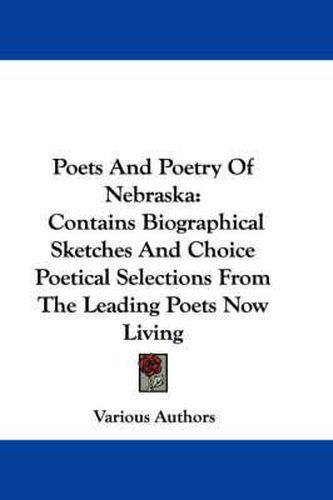 Poets And Poetry Of Nebraska:
Contains Biographical Sketches And Choice Poetical Selections From The Leading Poets Now Living

Various Authors